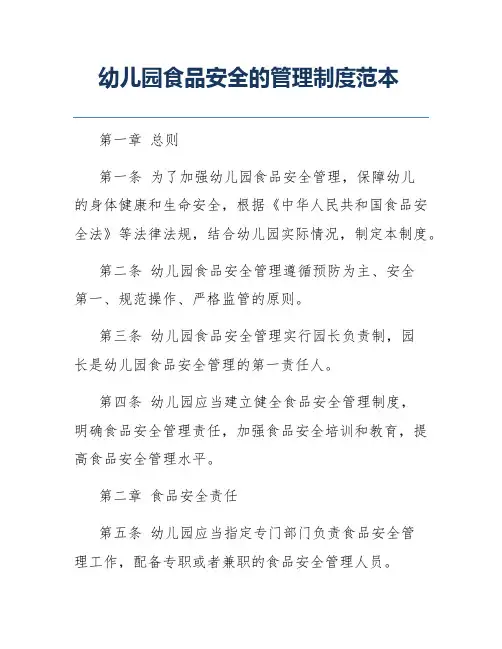 幼儿园食品安全的管理制度范本

第一章 总则

第一条 为了加强幼儿园食品安全管理，保障幼儿的身体健康和生命安全，根据《中华人民共和国食品安全法》等法律法规，结合幼儿园实际情况，制定本制度。

第二条 幼儿园食品安全管理遵循预防为主、安全第一、规范操作、严格监管的原则。

第三条 幼儿园食品安全管理实行园长负责制，园长是幼儿园食品安全管理的第一责任人。

第四条 幼儿园应当建立健全食品安全管理制度，明确食品安全管理责任，加强食品安全培训和教育，提高食品安全管理水平。

第二章 食品安全责任

第五条 幼儿园应当指定专门部门负责食品安全管理工作，配备专职或者兼职的食品安全管理人员。